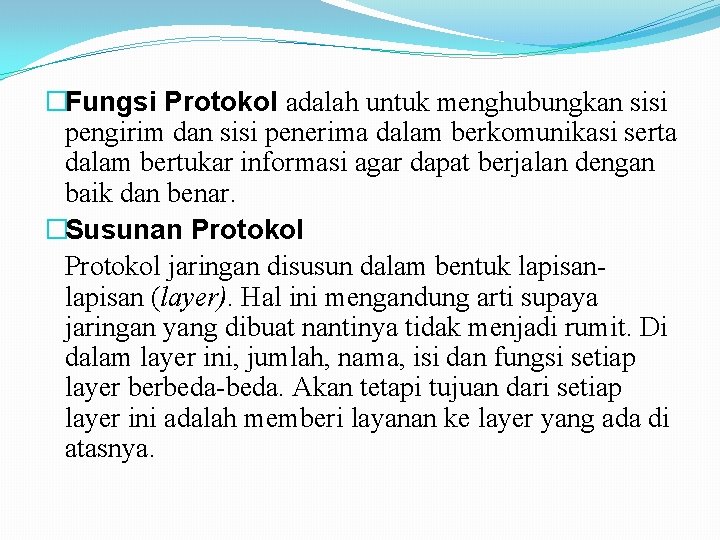 Fungsi Protokol adalah untuk menghubungkan sisi pengirim dan sisi penerima dalam berkomunikasi serta dalam bertukar informasi agar dapat berjalan dengan baik dan benar.

Susunan Protokol

Protokol jaringan disusun dalam bentuk lapisan-lapisan (layer). Hal ini mengandung arti supaya jaringan yang dibuat nantinya tidak menjadi rumit. Di dalam layer ini, jumlah, nama, isi dan fungsi setiap layer berbeda-beda. Akan tetapi tujuan dari setiap layer ini adalah memberi layanan ke layer yang ada di atasnya.